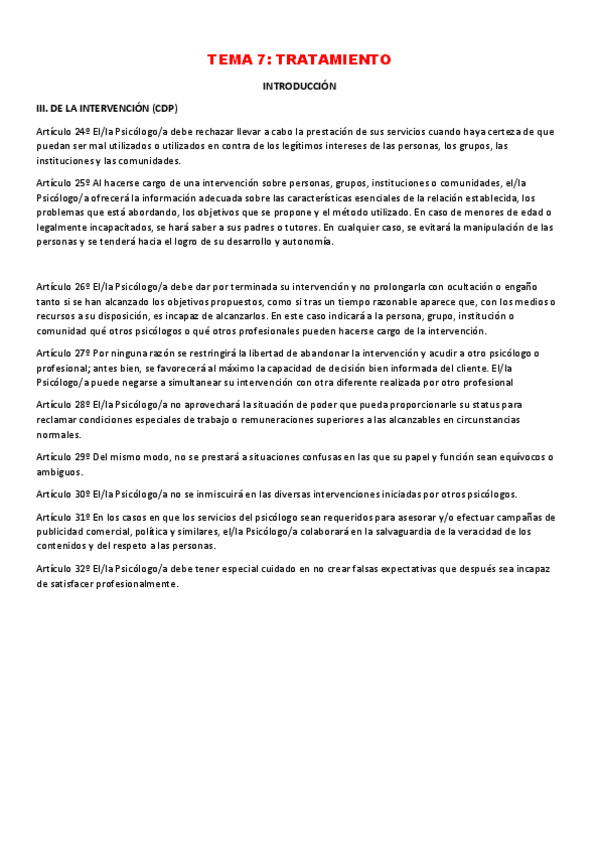 TEMA 7: TRATAMIENTO

INTRODUCCIÓN

III. DE LA INTERVENCIÓN (CDP)

Artículo 24º El/la Psicólogo/a debe rechazar llevar a cabo la prestación de sus servicios cuando haya certeza de que puedan ser mal utilizados o utilizados en contra de los legítimos intereses de las personas, los grupos, las instituciones y las comunidades.

Artículo 25º Al hacerse cargo de una intervención sobre personas, grupos, instituciones o comunidades, el/la Psicólogo/a ofrecerá la información adecuada sobre las características esenciales de la relación establecida, los problemas que está abordando, los objetivos que se propone y el método utilizado. En caso de menores de edad o legalmente incapacitados, se hará saber a sus padres o tutores. En cualquier caso, se evitará la manipulación de las personas y se tenderá hacia el logro de su desarrollo y autonomía.

Artículo 26º El/la Psicólogo/a debe dar por terminada su intervención y no prolongarla con ocultación o engaño tanto si se han alcanzado los objetivos propuestos, como si tras un tiempo razonable aparece que, con los medios o recursos a su disposición, es incapaz de alcanzarlos. En este caso indicará a la persona, grupo, institución o comunidad qué otros psicólogos o qué otros profesionales pueden hacerse cargo de la intervención.

Artículo 27º Por ninguna razón se restringirá la libertad de abandonar la intervención y acudir a otro psicólogo o profesional; antes bien, se favorecerá al máximo la capacidad de decisión bien informada del cliente. El/la Psicólogo/a puede negarse a simultanear su intervención con otra diferente realizada por otro profesional

Artículo 28º El/la Psicólogo/a no aprovechará la situación de poder que pueda proporcionarle su status para reclamar condiciones especiales de trabajo o remuneraciones superiores a las alcanzables en circunstancias normales.

Artículo 29º Del mismo modo, no se prestará a situaciones confusas en las que su papel y función sean equívocos o ambiguos.

Artículo 30º El/la Psicólogo/a no se inmiscuirá en las diversas intervenciones iniciadas por otros psicólogos.

Artículo 31º En los casos en que los servicios del psicólogo sean requeridos para asesorar y/o efectuar campañas de publicidad comercial, política y similares, el/la Psicólogo/a colaborará en la salvaguardia de la veracidad de los contenidos y del respeto a las personas.

Artículo 32º El/la Psicólogo/a debe tener especial cuidado en no crear falsas expectativas que después sea incapaz de satisfacer profesionalmente.